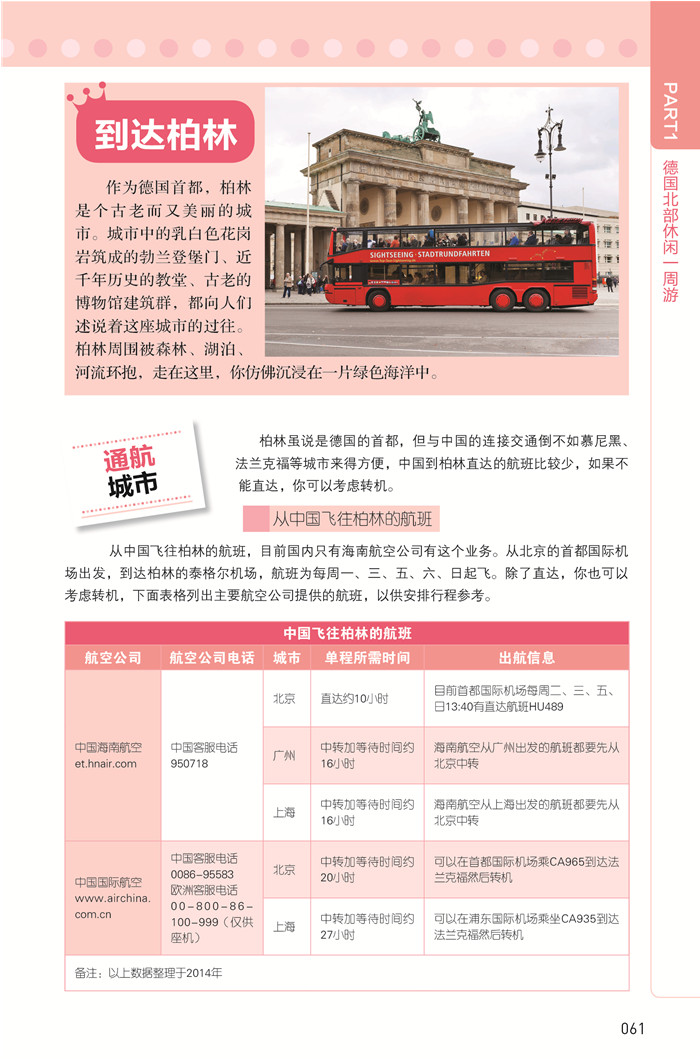 PART1 德国北部休闲一周游

到达柏林

作为德国首都，柏林是个古老而又美丽的城市。城市中的乳白色花岗岩筑成的勃兰登堡门、近千年历史的教堂、古老的博物馆建筑群，都向人们述说着这座城市的过往。柏林周围被森林、湖泊、河流环抱，走在这里，你仿佛沉浸在一片绿色海洋中。

SIGHTSEEING · STADTRUNDFAHRTEN

通航城市

柏林虽说是德国的首都，但与中国的连接交通倒不如慕尼黑、法兰克福等城市来得方便，中国到柏林直达的航班比较少，如果不能直达，你可以考虑转机。

从中国飞往柏林的航班

从中国飞往柏林的航班，目前国内只有海南航空公司有这个业务。从北京的首都国际机场出发，到达柏林的泰格尔机场，航班为每周一、三、五、六、日起飞。除了直达，你也可以考虑转机，下面表格列出主要航空公司提供的航班，以供安排行程参考。

中国飞往柏林的航班

| 航空公司 | 航空公司电话 | 城市 | 单程所需时间 | 出航信息 |
|---|---|---|---|---|
| 中国海南航空 et.hnair.com | 中国客服电话 950718 | 北京 | 直达约10小时 | 目前首都国际机场每周二、三、五、日13:40有直达航班HU489 |
| | | 广州 | 中转加等待时间约16小时 | 海南航空从广州出发的航班都要先从北京中转 |
| | | 上海 | 中转加等待时间约16小时 | 海南航空从上海出发的航班都要先从北京中转 |
| 中国国际航空 www.airchina.com.cn | 中国客服电话 0086－95583 欧洲客服电话 00－800－86－100－999（仅供座机） | 北京 | 中转加等待时间约20小时 | 可以在首都国际机场乘CA965到达法兰克福然后转机 |
| | | 上海 | 中转加等待时间约27小时 | 可以在浦东国际机场乘坐CA935到达法兰克福然后转机 |

备注：以上数据整理于2014年

061